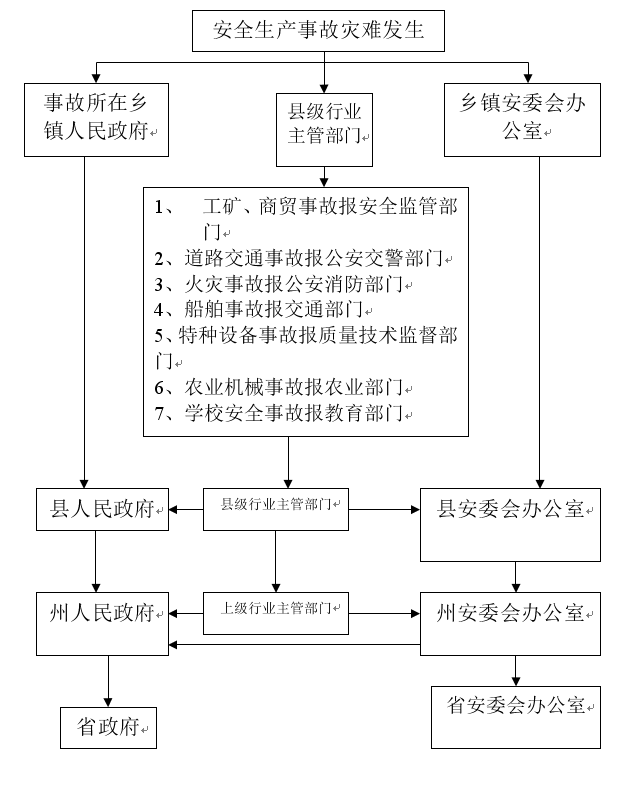 安全生产事故灾难发生

事故所在乡镇人民政府

县级行业主管部门

乡镇安委会办公室

1、 工矿、商贸事故报安全监管部门
2、道路交通事故报公安交警部门
3、火灾事故报公安消防部门
4、船舶事故报交通部门
5、特种设备事故报质量技术监督部门
6、农业机械事故报农业部门
7、学校安全事故报教育部门

县人民政府

县级行业主管部门

县安委会办公室

州人民政府

上级行业主管部门

州安委会办公室

省政府

省安委会办公室